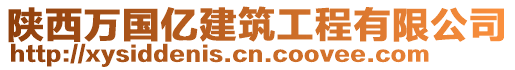 陕西万国亿建筑工程有限公司
http://xysiddenis.cn.coovee.com